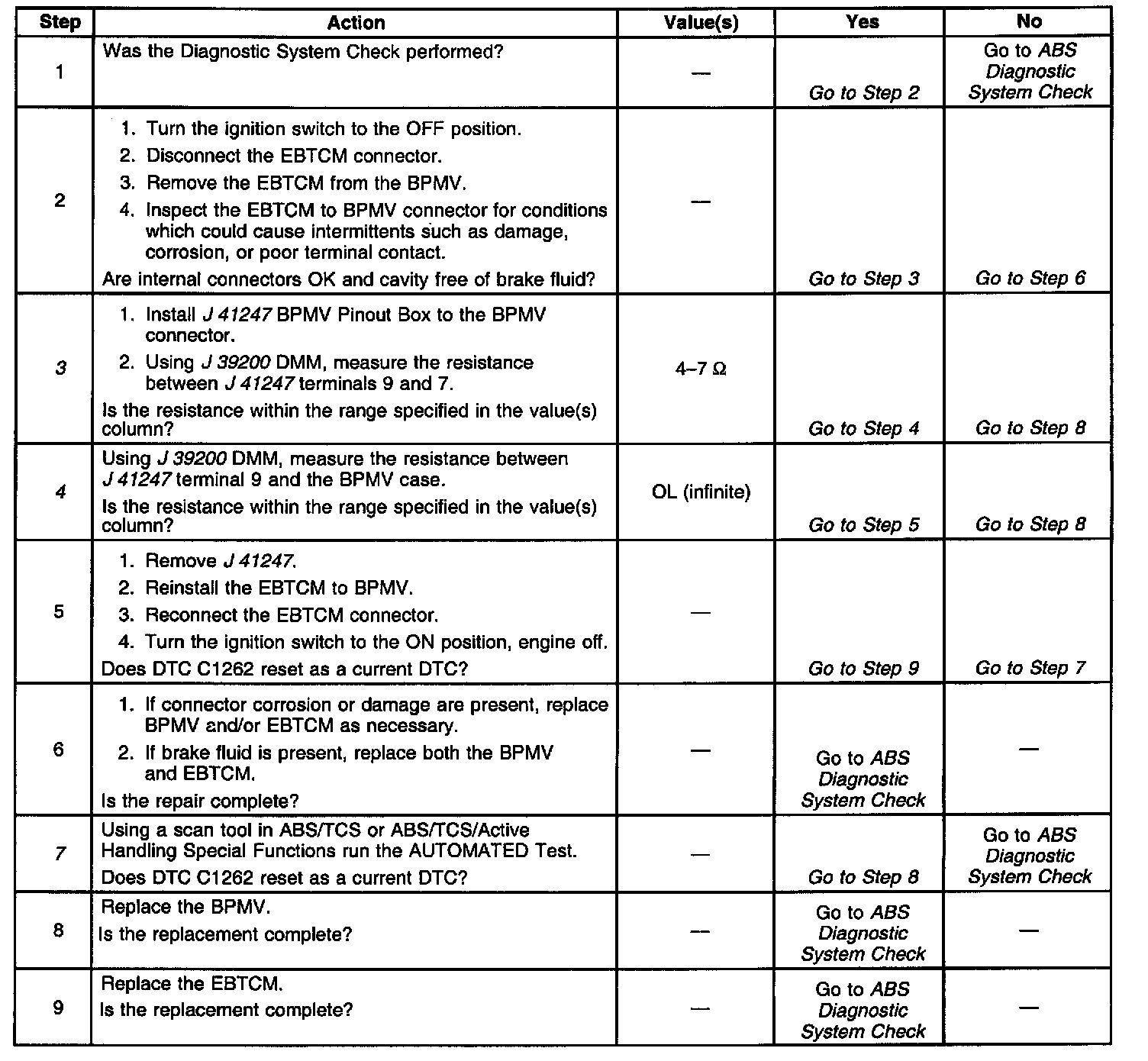 | Step | Action | Value(s) | Yes | No |
|---|---|---|---|---|
| 1 | Was the Diagnostic System Check performed? | — | Go to Step 2 | Go to ABS Diagnostic System Check |
| 2 | 1. Turn the ignition switch to the OFF position. 2. Disconnect the EBTCM connector. 3. Remove the EBTCM from the BPMV. 4. Inspect the EBTCM to BPMV connector for conditions which could cause intermittents such as damage, corrosion, or poor terminal contact. Are internal connectors OK and cavity free of brake fluid? | — | Go to Step 3 | Go to Step 6 |
| 3 | 1. Install J 41247 BPMV Pinout Box to the BPMV connector. 2. Using J 39200 DMM, measure the resistance between J 41247 terminals 9 and 7. Is the resistance within the range specified in the value(s) column? | 4–7 Ω | Go to Step 4 | Go to Step 8 |
| 4 | Using J 39200 DMM, measure the resistance between J 41247 terminal 9 and the BPMV case. Is the resistance within the range specified in the value(s) column? | OL (infinite) | Go to Step 5 | Go to Step 8 |
| 5 | 1. Remove J 41247. 2. Reinstall the EBTCM to BPMV. 3. Reconnect the EBTCM connector. 4. Turn the ignition switch to the ON position, engine off. Does DTC C1262 reset as a current DTC? | — | Go to Step 9 | Go to Step 7 |
| 6 | 1. If connector corrosion or damage are present, replace BPMV and/or EBTCM as necessary. 2. If brake fluid is present, replace both the BPMV and EBTCM. Is the repair complete? | — | Go to ABS Diagnostic System Check | — |
| 7 | Using a scan tool in ABS/TCS or ABS/TCS/Active Handling Special Functions run the AUTOMATED Test. Does DTC C1262 reset as a current DTC? | — | Go to Step 8 | Go to ABS Diagnostic System Check |
| 8 | Replace the BPMV. Is the replacement complete? | — | Go to ABS Diagnostic System Check | — |
| 9 | Replace the EBTCM. Is the replacement complete? | — | Go to ABS Diagnostic System Check | — |